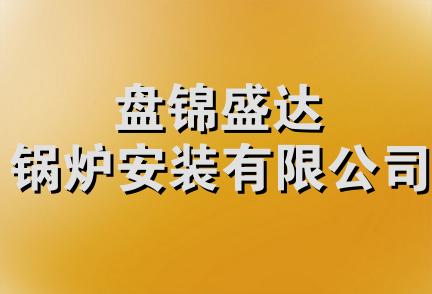 盘锦盛达
锅炉安装有限公司